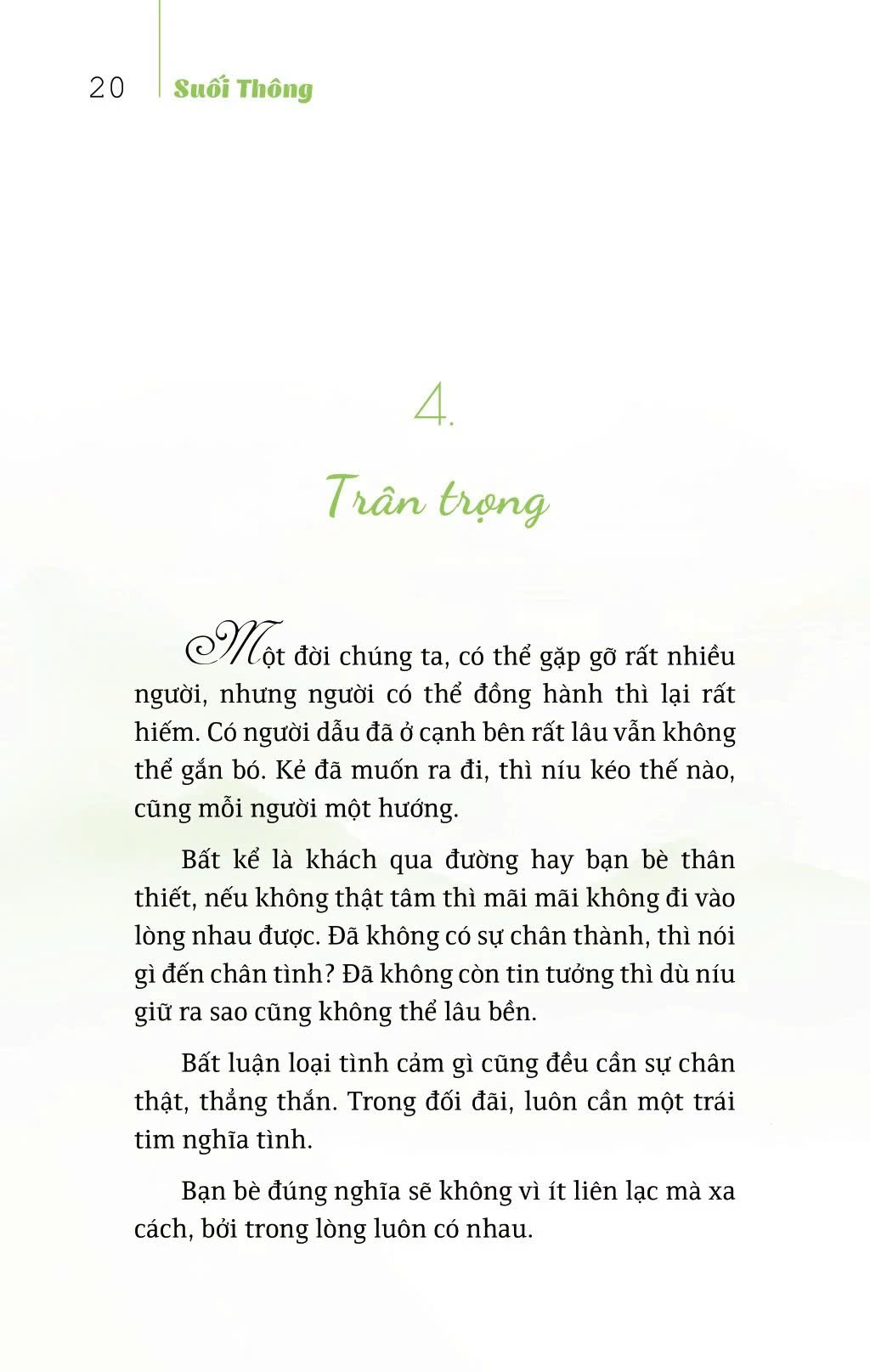 20 Suối Thông

4.

Trân trọng

Một đời chúng ta, có thể gặp gỡ rất nhiều người, nhưng người có thể đồng hành thì lại rất hiếm. Có người dẫu đã ở cạnh bên rất lâu vẫn không thể gắn bó. Kẻ đã muốn ra đi, thì níu kéo thế nào, cũng mỗi người một hướng.

Bất kể là khách qua đường hay bạn bè thân thiết, nếu không thật tâm thì mãi mãi không đi vào lòng nhau được. Đã không có sự chân thành, thì nói gì đến chân tình? Đã không còn tin tưởng thì dù níu giữ ra sao cũng không thể lâu bền.

Bất luận loại tình cảm gì cũng đều cần sự chân thật, thẳng thắn. Trong đối đãi, luôn cần một trái tim nghĩa tình.

Bạn bè đúng nghĩa sẽ không vì ít liên lạc mà xa cách, bởi trong lòng luôn có nhau.